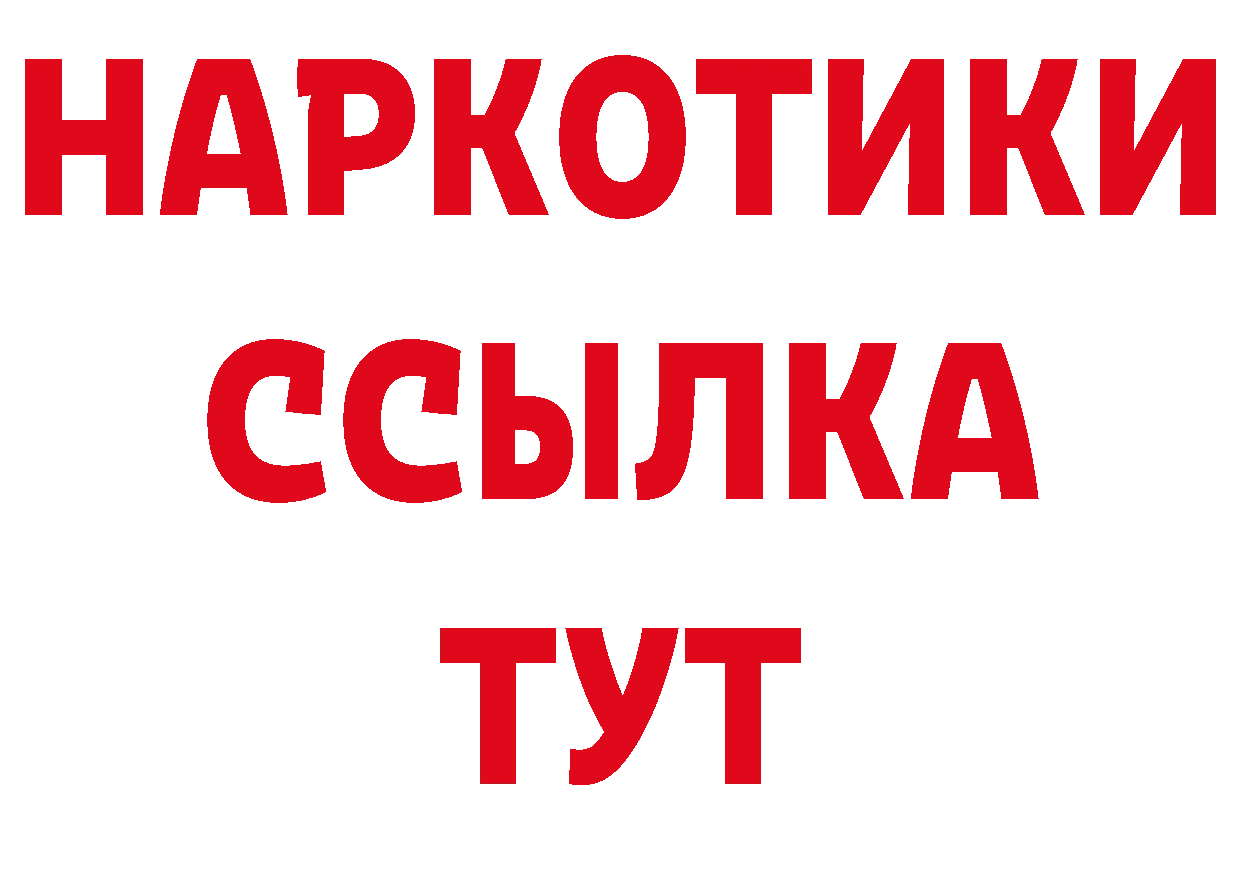 НАРКОТИКИ
ССЫЛКА
ТУТ